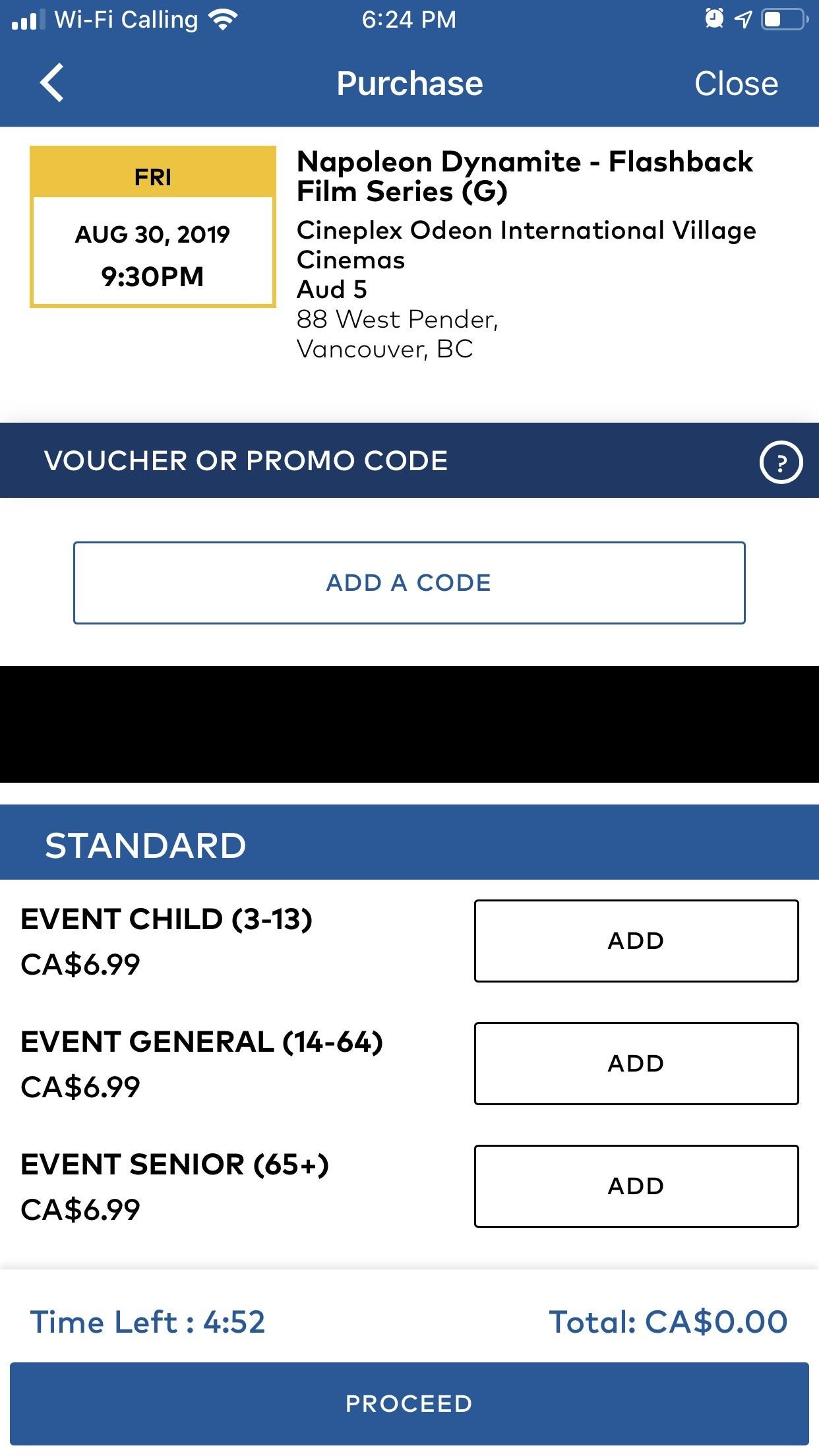 Wi-Fi Calling 6:24 PM

Purchase Close

FRI
AUG 30, 2019
9:30PM

Napoleon Dynamite - Flashback Film Series (G)
Cineplex Odeon International Village Cinemas
Aud 5
88 West Pender,
Vancouver, BC

VOUCHER OR PROMO CODE ?

ADD A CODE

STANDARD

EVENT CHILD (3-13)
CA$6.99
ADD

EVENT GENERAL (14-64)
CA$6.99
ADD

EVENT SENIOR (65+)
CA$6.99
ADD

Time Left : 4:52 Total: CA$0.00

PROCEED